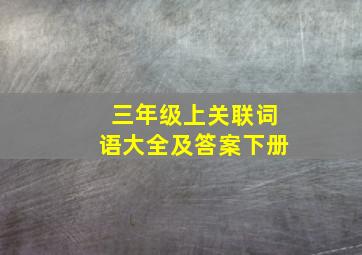 三年级上关联词语大全及答案下册